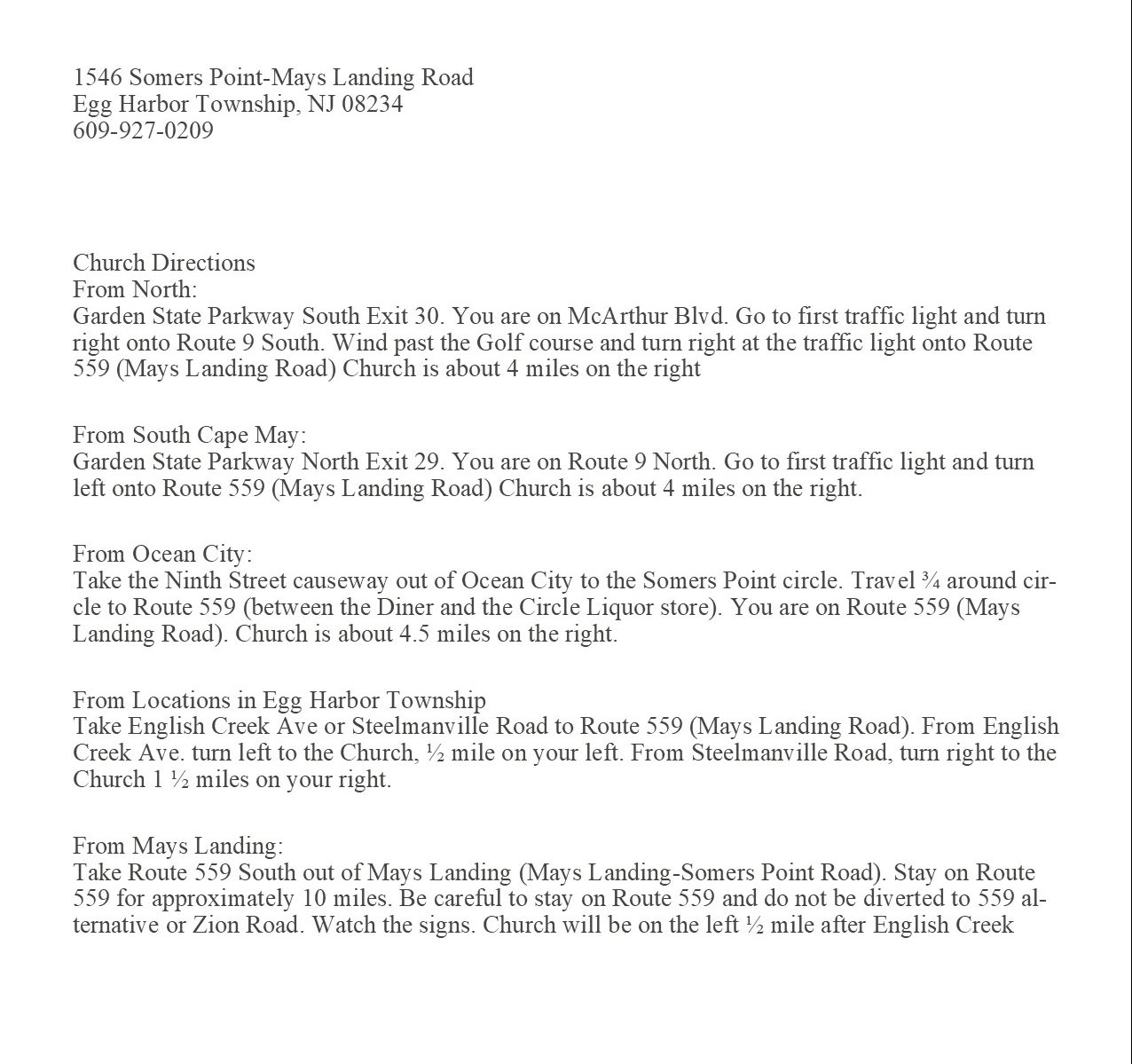 1546 Somers Point-Mays Landing Road
Egg Harbor Township, NJ 08234
609-927-0209

Church Directions
From North:
Garden State Parkway South Exit 30. You are on McArthur Blvd. Go to first traffic light and turn right onto Route 9 South. Wind past the Golf course and turn right at the traffic light onto Route 559 (Mays Landing Road) Church is about 4 miles on the right

From South Cape May:
Garden State Parkway North Exit 29. You are on Route 9 North. Go to first traffic light and turn left onto Route 559 (Mays Landing Road) Church is about 4 miles on the right.

From Ocean City:
Take the Ninth Street causeway out of Ocean City to the Somers Point circle. Travel ¾ around circle to Route 559 (between the Diner and the Circle Liquor store). You are on Route 559 (Mays Landing Road). Church is about 4.5 miles on the right.

From Locations in Egg Harbor Township
Take English Creek Ave or Steelmanville Road to Route 559 (Mays Landing Road). From English Creek Ave. turn left to the Church, ½ mile on your left. From Steelmanville Road, turn right to the Church 1 ½ miles on your right.

From Mays Landing:
Take Route 559 South out of Mays Landing (Mays Landing-Somers Point Road). Stay on Route 559 for approximately 10 miles. Be careful to stay on Route 559 and do not be diverted to 559 alternative or Zion Road. Watch the signs. Church will be on the left ½ mile after English Creek